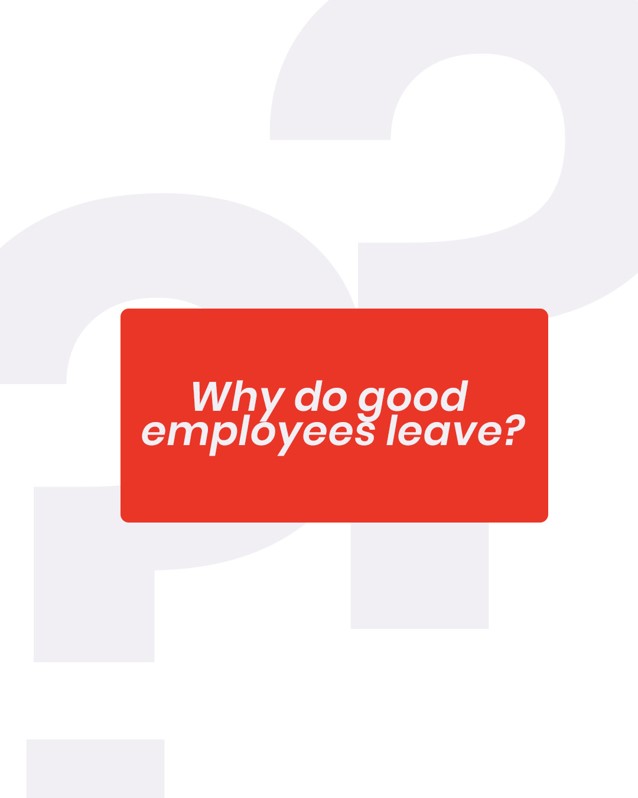 Why do good employees leave?